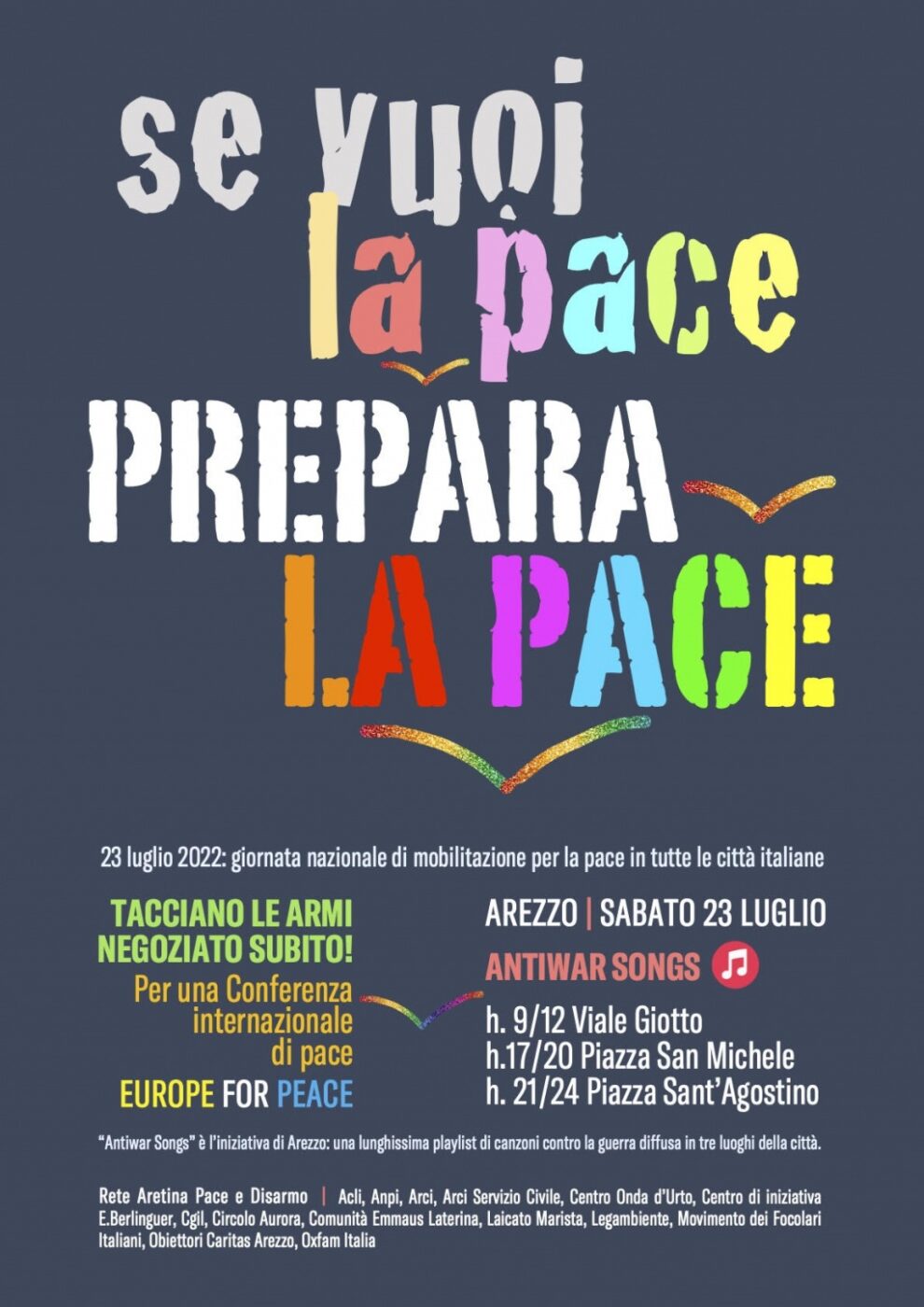 se vuoi
la pace
PREPARA
LA PACE

23 luglio 2022: giornata nazionale di mobilitazione per la pace in tutte le città italiane

TACCIANO LE ARMI
NEGOZIATO SUBITO!
Per una Conferenza internazionale di pace
EUROPE FOR PEACE

AREZZO | SABATO 23 LUGLIO
ANTIWAR SONGS
h. 9/12 Viale Giotto
h.17/20 Piazza San Michele
h. 21/24 Piazza Sant'Agostino

"Antiwar Songs" è l'iniziativa di Arezzo: una lunghissima playlist di canzoni contro la guerra diffusa in tre luoghi della città.

Rete Aretina Pace e Disarmo | Acli, Anpi, Arci, Arci Servizio Civile, Centro Onda d'Urto, Centro di iniziativa E.Berlinguer, Cgil, Circolo Aurora, Comunità Emmaus Laterina, Laicato Marista, Legambiente, Movimento dei Focolari Italiani, Obiettori Caritas Arezzo, Oxfam Italia